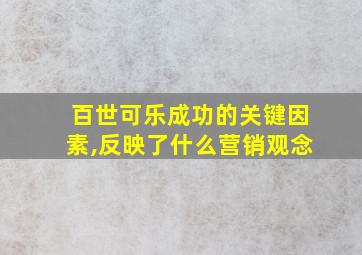 百世可乐成功的关键因素,反映了什么营销观念